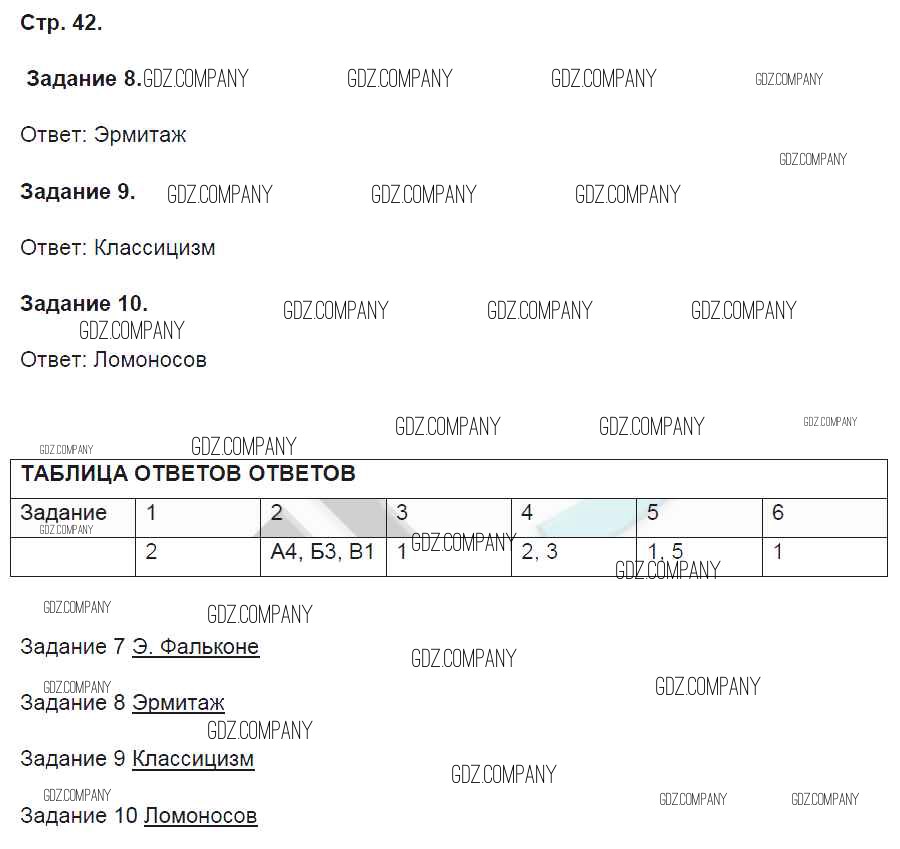 Стр. 42.

Задание 8.

Ответ: Эрмитаж

Задание 9.

Ответ: Классицизм

Задание 10.

Ответ: Ломоносов

| ТАБЛИЦА ОТВЕТОВ ОТВЕТОВ | | | | | | |
|---|---|---|---|---|---|---|
| Задание | 1 | 2 | 3 | 4 | 5 | 6 |
| | 2 | А4, Б3, В1 | 1 | 2, 3 | 1, 5 | 1 |

Задание 7 Э. Фальконе

Задание 8 Эрмитаж

Задание 9 Классицизм

Задание 10 Ломоносов

GDZ.COMPANY